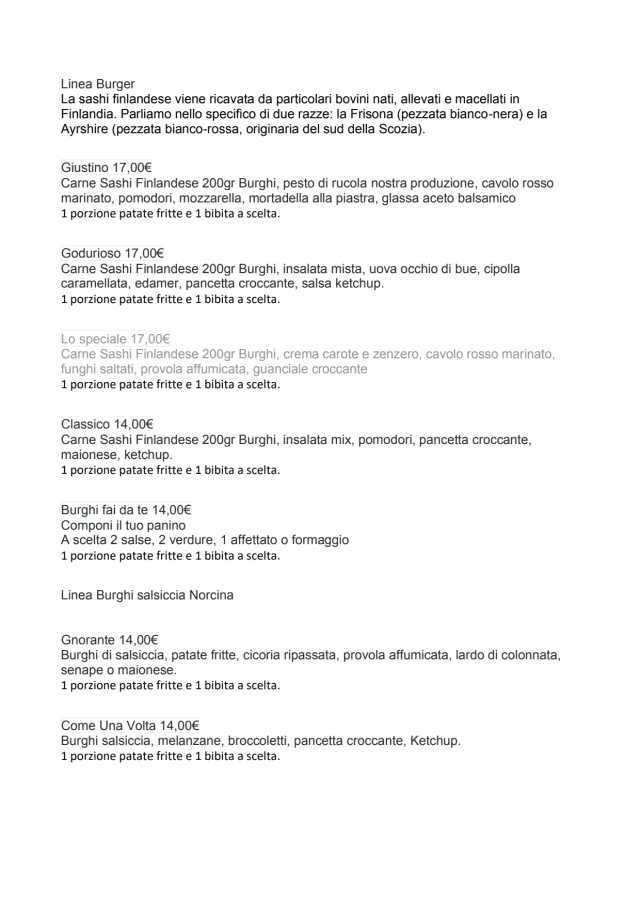 Linea Burger
La sashi finlandese viene ricavata da particolari bovini nati, allevati e macellati in Finlandia. Parliamo nello specifico di due razze: la Frisona (pezzata bianco-nera) e la Ayrshire (pezzata bianco-rossa, originaria del sud della Scozia).

Giustino 17,00€
Carne Sashi Finlandese 200gr Burghi, pesto di rucola nostra produzione, cavolo rosso marinato, pomodori, mozzarella, mortadella alla piastra, glassa aceto balsamico
1 porzione patate fritte e 1 bibita a scelta.

Godurioso 17,00€
Carne Sashi Finlandese 200gr Burghi, insalata mista, uova occhio di bue, cipolla caramellata, edamer, pancetta croccante, salsa ketchup.
1 porzione patate fritte e 1 bibita a scelta.

Lo speciale 17,00€
Carne Sashi Finlandese 200gr Burghi, crema carote e zenzero, cavolo rosso marinato, funghi saltati, provola affumicata, guanciale croccante
1 porzione patate fritte e 1 bibita a scelta.

Classico 14,00€
Carne Sashi Finlandese 200gr Burghi, insalata mix, pomodori, pancetta croccante, maionese, ketchup.
1 porzione patate fritte e 1 bibita a scelta.

Burghi fai da te 14,00€
Componi il tuo panino
A scelta 2 salse, 2 verdure, 1 affettato o formaggio
1 porzione patate fritte e 1 bibita a scelta.

Linea Burghi salsiccia Norcina

Gnorante 14,00€
Burghi di salsiccia, patate fritte, cicoria ripassata, provola affumicata, lardo di colonnata, senape o maionese.
1 porzione patate fritte e 1 bibita a scelta.

Come Una Volta 14,00€
Burghi salsiccia, melanzane, broccoletti, pancetta croccante, Ketchup.
1 porzione patate fritte e 1 bibita a scelta.